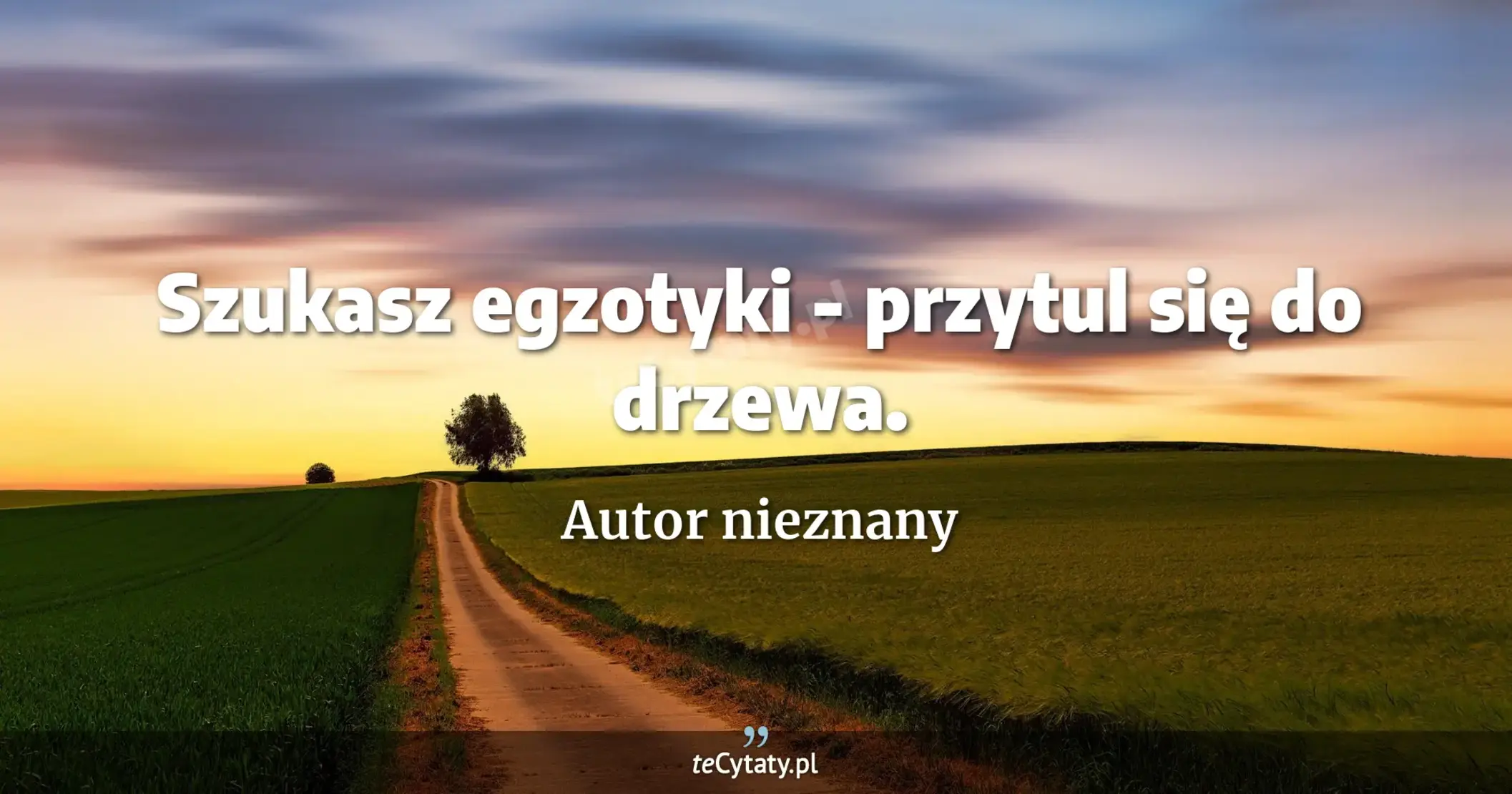 Szukasz egzotyki - przytul się do drzewa.

Autor nieznany

teCytaty.pl